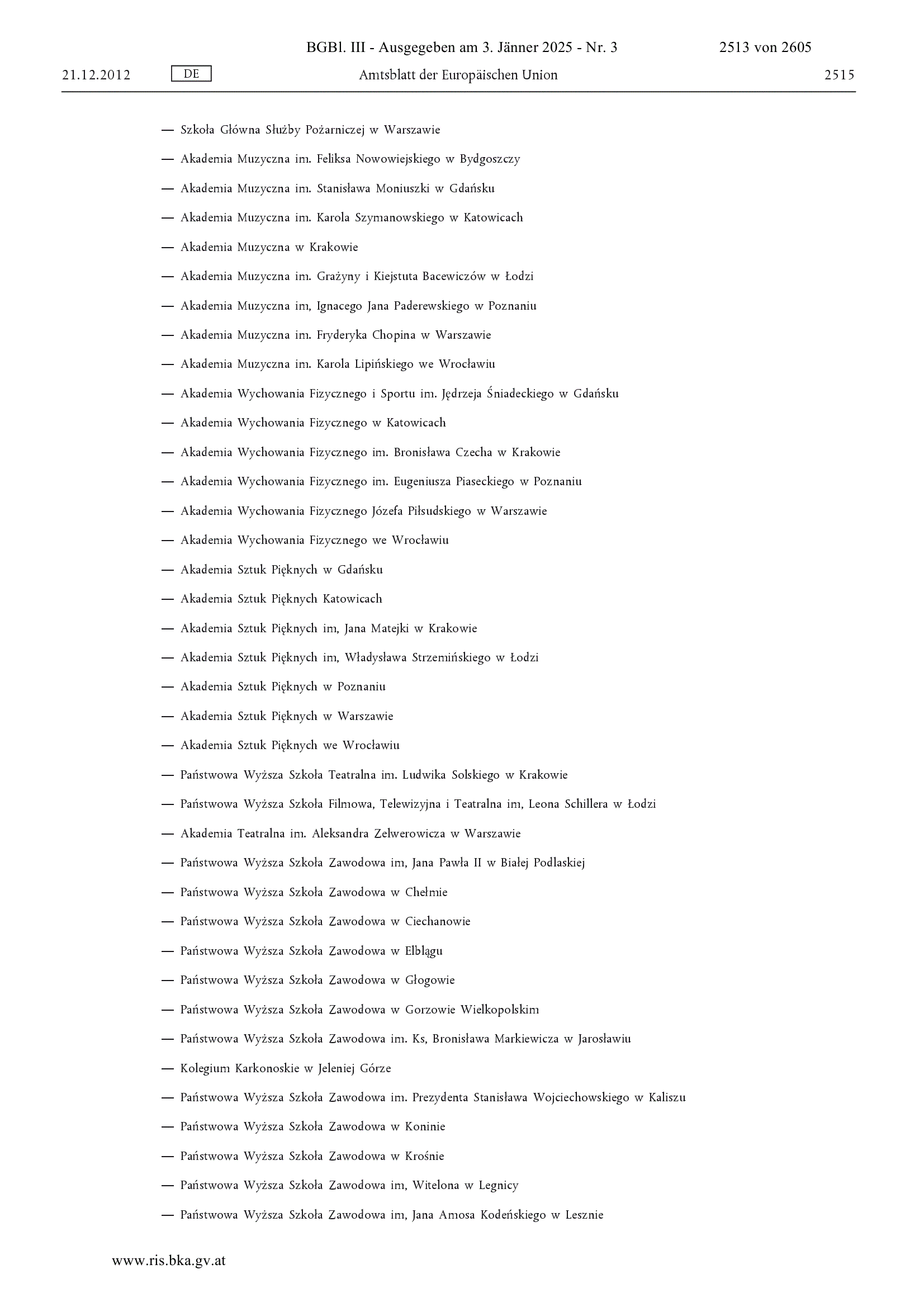 BGBl. III - Ausgegeben am 3. Jänner 2025 - Nr. 3 2513 von 2605

21.12.2012 DE Amtsblatt der Europäischen Union 2515

— Szkoła Główna Służby Pożarniczej w Warszawie

— Akademia Muzyczna im. Feliksa Nowowiejskiego w Bydgoszczy

— Akademia Muzyczna im. Stanisława Moniuszki w Gdańsku

— Akademia Muzyczna im. Karola Szymanowskiego w Katowicach

— Akademia Muzyczna w Krakowie

— Akademia Muzyczna im. Grażyny i Kiejstuta Bacewiczów w Łodzi

— Akademia Muzyczna im, Ignacego Jana Paderewskiego w Poznaniu

— Akademia Muzyczna im. Fryderyka Chopina w Warszawie

— Akademia Muzyczna im. Karola Lipińskiego we Wrocławiu

— Akademia Wychowania Fizycznego i Sportu im. Jędrzeja Śniadeckiego w Gdańsku

— Akademia Wychowania Fizycznego w Katowicach

— Akademia Wychowania Fizycznego im. Bronisława Czecha w Krakowie

— Akademia Wychowania Fizycznego im. Eugeniusza Piaseckiego w Poznaniu

— Akademia Wychowania Fizycznego Józefa Piłsudskiego w Warszawie

— Akademia Wychowania Fizycznego we Wrocławiu

— Akademia Sztuk Pięknych w Gdańsku

— Akademia Sztuk Pięknych Katowicach

— Akademia Sztuk Pięknych im, Jana Matejki w Krakowie

— Akademia Sztuk Pięknych im, Władysława Strzemińskiego w Łodzi

— Akademia Sztuk Pięknych w Poznaniu

— Akademia Sztuk Pięknych w Warszawie

— Akademia Sztuk Pięknych we Wrocławiu

— Państwowa Wyższa Szkoła Teatralna im. Ludwika Solskiego w Krakowie

— Państwowa Wyższa Szkoła Filmowa, Telewizyjna i Teatralna im, Leona Schillera w Łodzi

— Akademia Teatralna im. Aleksandra Zelwerowicza w Warszawie

— Państwowa Wyższa Szkoła Zawodowa im, Jana Pawła II w Białej Podlaskiej

— Państwowa Wyższa Szkoła Zawodowa w Chełmie

— Państwowa Wyższa Szkoła Zawodowa w Ciechanowie

— Państwowa Wyższa Szkoła Zawodowa w Elblągu

— Państwowa Wyższa Szkoła Zawodowa w Głogowie

— Państwowa Wyższa Szkoła Zawodowa w Gorzowie Wielkopolskim

— Państwowa Wyższa Szkoła Zawodowa im. Ks, Bronisława Markiewicza w Jarosławiu

— Kolegium Karkonoskie w Jeleniej Górze

— Państwowa Wyższa Szkoła Zawodowa im. Prezydenta Stanisława Wojciechowskiego w Kaliszu

— Państwowa Wyższa Szkoła Zawodowa w Koninie

— Państwowa Wyższa Szkoła Zawodowa w Krośnie

— Państwowa Wyższa Szkoła Zawodowa im, Witelona w Legnicy

— Państwowa Wyższa Szkoła Zawodowa im, Jana Amosa Kodeńskiego w Lesznie

www.ris.bka.gv.at